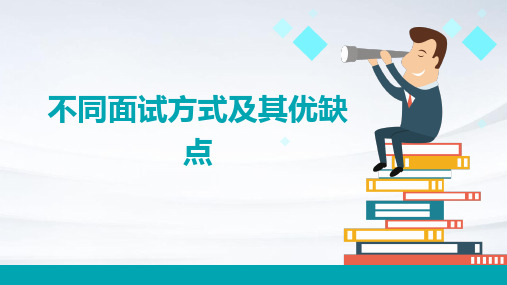 不同面试方式及其优缺点